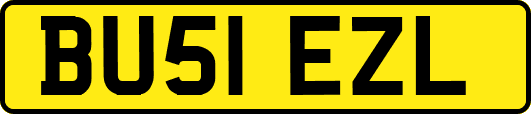 BU51 EZL